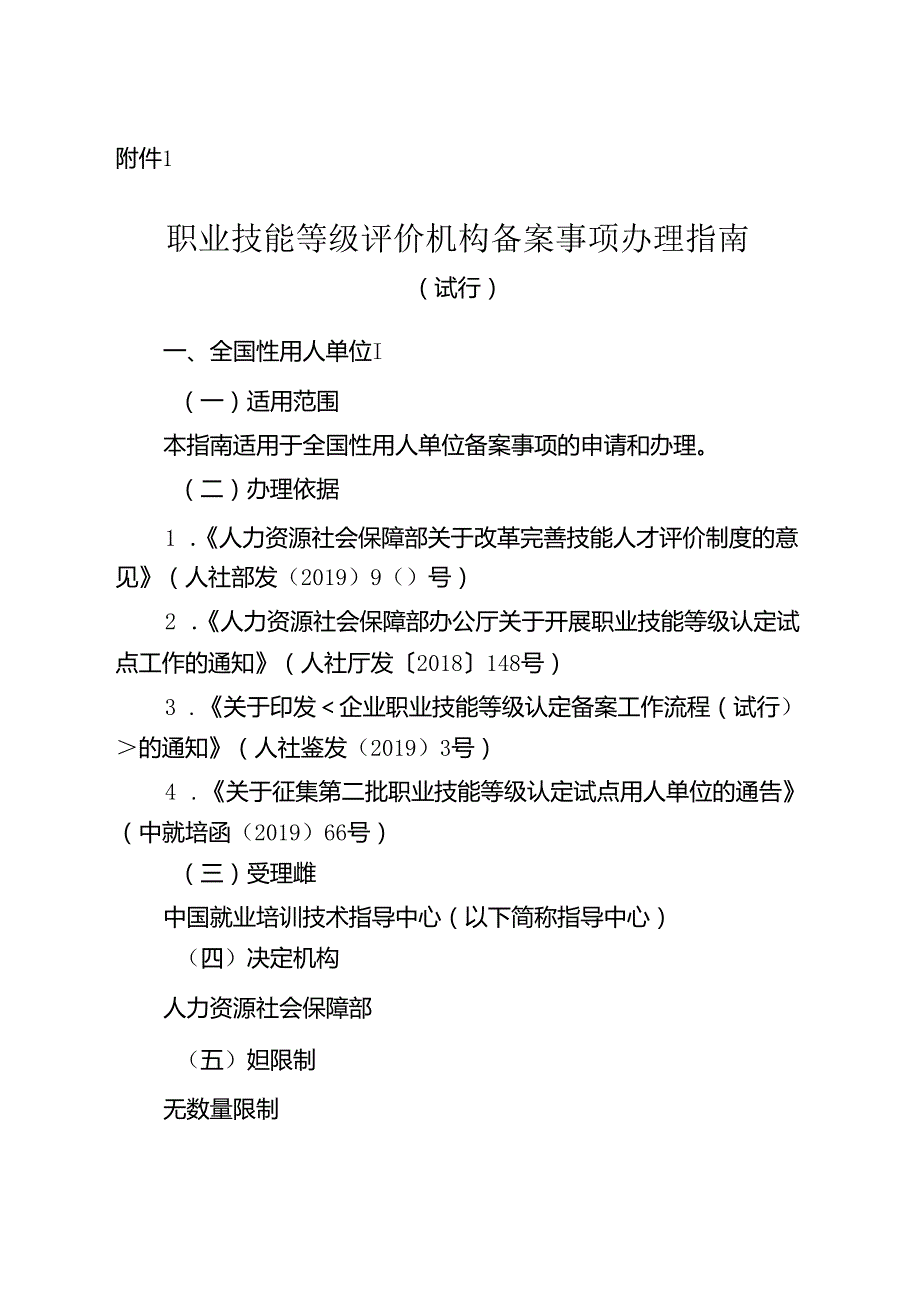 附件1

职业技能等级评价机构备案事项办理指南

（试行）

一、全国性用人单位I

（一）适用范围

本指南适用于全国性用人单位备案事项的申请和办理。

（二）办理依据

1．《人力资源社会保障部关于改革完善技能人才评价制度的意见》（人社部发（2019）9（）号）

2．《人力资源社会保障部办公厅关于开展职业技能等级认定试点工作的通知》（人社厅发〔2018〕148号）

3．《关于印发＜企业职业技能等级认定备案工作流程（试行）＞的通知》（人社鉴发（2019）3号）

4．《关于征集第二批职业技能等级认定试点用人单位的通告》（中就培函（2019）66号）

（三）受理雌

中国就业培训技术指导中心（以下简称指导中心）

（四）决定机构

人力资源社会保障部

（五）妲限制

无数量限制